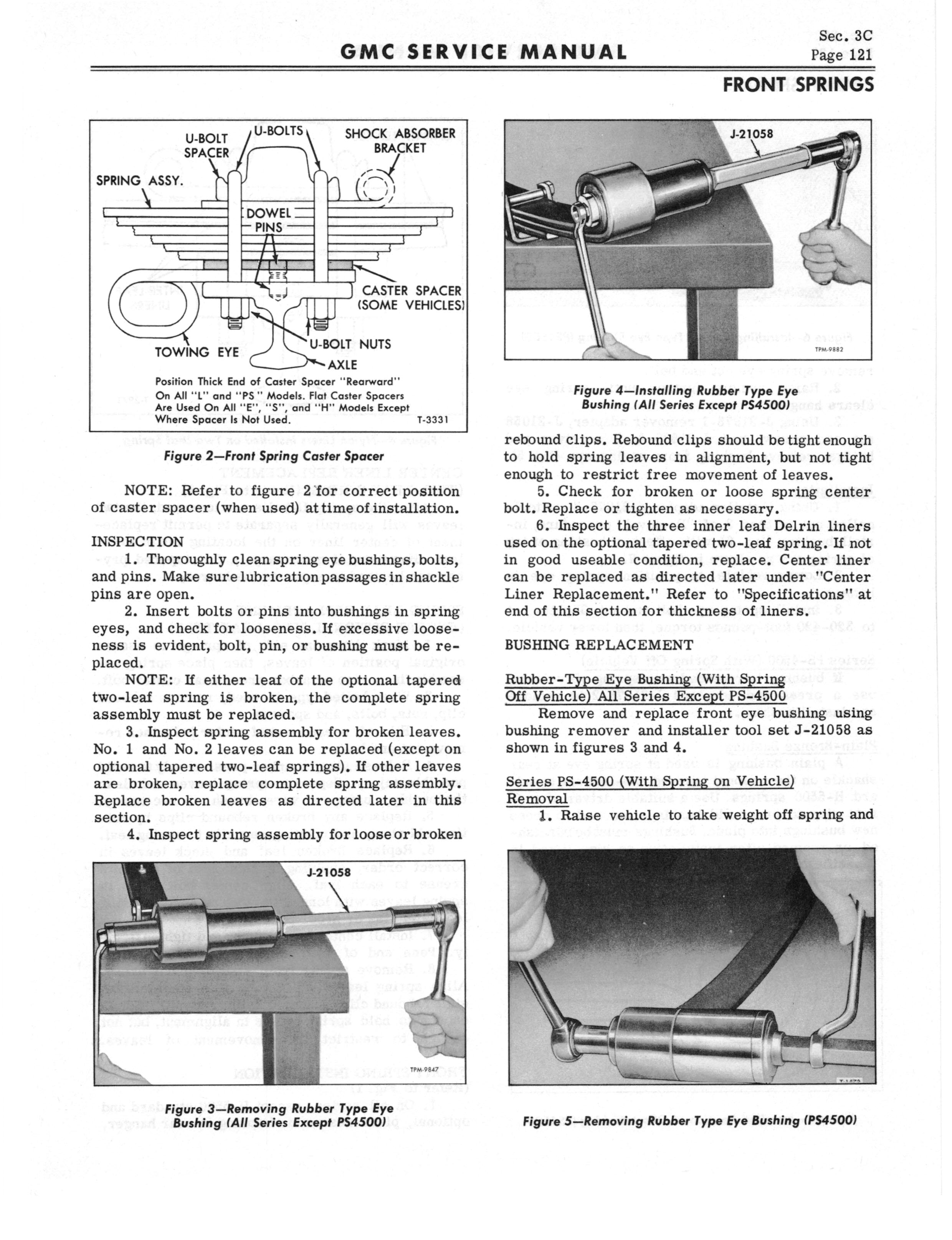 GMC SERVICE MANUAL

Sec. 3C
Page 121

FRONT SPRINGS

U-BOLT SPACER
U-BOLTS
SHOCK ABSORBER BRACKET
SPRING ASSY.
DOWEL PINS
CASTER SPACER (SOME VEHICLES)
TOWING EYE
U-BOLT NUTS
AXLE

Position Thick End of Caster Spacer "Rearward" On All "L" and "PS" Models. Flat Caster Spacers Are Used On All "E", "S", and "H" Models Except Where Spacer Is Not Used.
T-3331

Figure 2—Front Spring Caster Spacer

NOTE: Refer to figure 2 for correct position of caster spacer (when used) at time of installation.

INSPECTION

1. Thoroughly clean spring eye bushings, bolts, and pins. Make sure lubrication passages in shackle pins are open.

2. Insert bolts or pins into bushings in spring eyes, and check for looseness. If excessive looseness is evident, bolt, pin, or bushing must be replaced.

NOTE: If either leaf of the optional tapered two-leaf spring is broken, the complete spring assembly must be replaced.

3. Inspect spring assembly for broken leaves. No. 1 and No. 2 leaves can be replaced (except on optional tapered two-leaf springs). If other leaves are broken, replace complete spring assembly. Replace broken leaves as directed later in this section.

4. Inspect spring assembly for loose or broken

J-21058

TPM-9847

Figure 3—Removing Rubber Type Eye Bushing (All Series Except PS4500)

J-21058

TPM-9882

Figure 4—Installing Rubber Type Eye Bushing (All Series Except PS4500)

rebound clips. Rebound clips should be tight enough to hold spring leaves in alignment, but not tight enough to restrict free movement of leaves.

5. Check for broken or loose spring center bolt. Replace or tighten as necessary.

6. Inspect the three inner leaf Delrin liners used on the optional tapered two-leaf spring. If not in good useable condition, replace. Center liner can be replaced as directed later under "Center Liner Replacement." Refer to "Specifications" at end of this section for thickness of liners.

BUSHING REPLACEMENT

Rubber-Type Eye Bushing (With Spring Off Vehicle) All Series Except PS-4500

Remove and replace front eye bushing using bushing remover and installer tool set J-21058 as shown in figures 3 and 4.

Series PS-4500 (With Spring on Vehicle)
Removal

1. Raise vehicle to take weight off spring and

Figure 5—Removing Rubber Type Eye Bushing (PS4500)